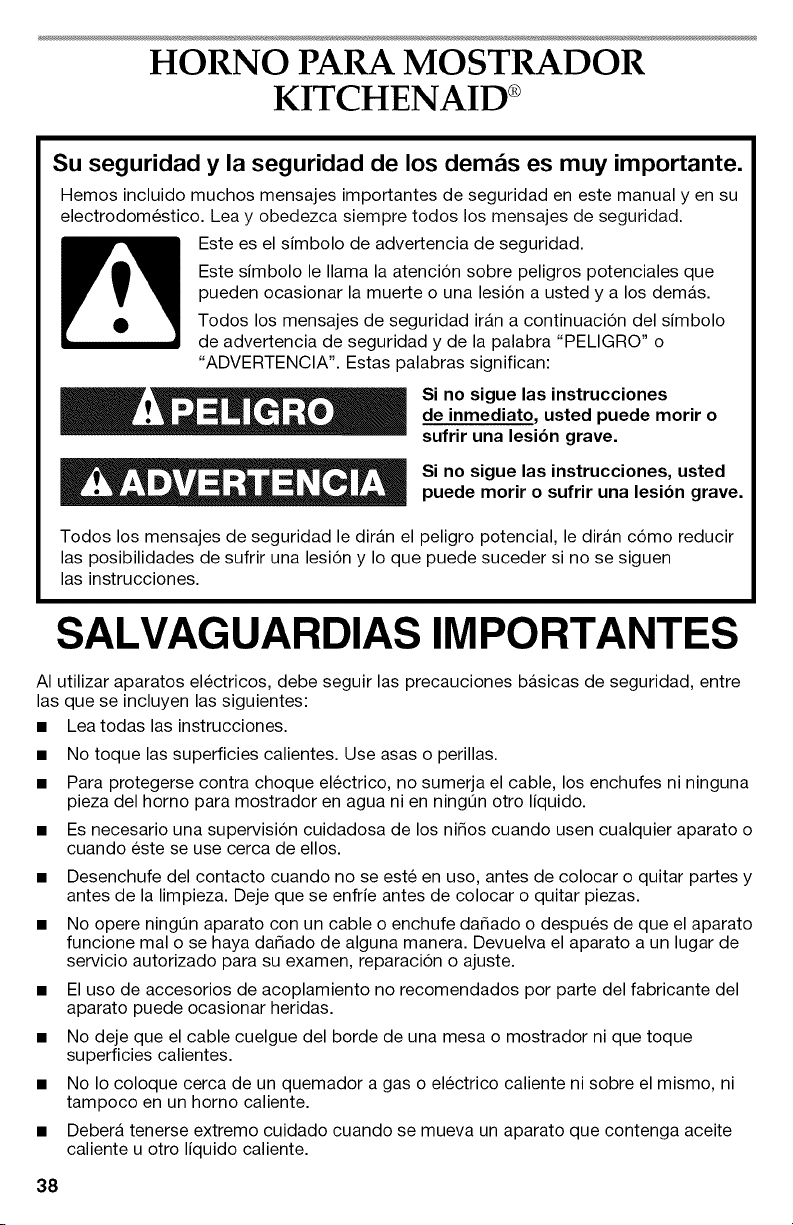 HORNO PARA MOSTRADOR KITCHENAID®

Su seguridad y la seguridad de los demás es muy importante.

Hemos incluido muchos mensajes importantes de seguridad en este manual y en su electrodoméstico. Lea y obedezca siempre todos los mensajes de seguridad.

Este es el símbolo de advertencia de seguridad.

Este símbolo le llama la atención sobre peligros potenciales que pueden ocasionar la muerte o una lesión a usted y a los demás.

Todos los mensajes de seguridad irán a continuación del símbolo de advertencia de seguridad y de la palabra "PELIGRO" o "ADVERTENCIA". Estas palabras significan:

PELIGRO

Si no sigue las instrucciones de inmediato, usted puede morir o sufrir una lesión grave.

ADVERTENCIA

Si no sigue las instrucciones, usted puede morir o sufrir una lesión grave.

Todos los mensajes de seguridad le dirán el peligro potencial, le dirán cómo reducir las posibilidades de sufrir una lesión y lo que puede suceder si no se siguen las instrucciones.

SALVAGUARDIAS IMPORTANTES

Al utilizar aparatos eléctricos, debe seguir las precauciones básicas de seguridad, entre las que se incluyen las siguientes:

■ Lea todas las instrucciones.

■ No toque las superficies calientes. Use asas o perillas.

■ Para protegerse contra choque eléctrico, no sumerja el cable, los enchufes ni ninguna pieza del horno para mostrador en agua ni en ningún otro líquido.

■ Es necesario una supervisión cuidadosa de los niños cuando usen cualquier aparato o cuando éste se use cerca de ellos.

■ Desenchufe del contacto cuando no se esté en uso, antes de colocar o quitar partes y antes de la limpieza. Deje que se enfríe antes de colocar o quitar piezas.

■ No opere ningún aparato con un cable o enchufe dañado o después de que el aparato funcione mal o se haya dañado de alguna manera. Devuelva el aparato a un lugar de servicio autorizado para su examen, reparación o ajuste.

■ El uso de accesorios de acoplamiento no recomendados por parte del fabricante del aparato puede ocasionar heridas.

■ No deje que el cable cuelgue del borde de una mesa o mostrador ni que toque superficies calientes.

■ No lo coloque cerca de un quemador a gas o eléctrico caliente ni sobre el mismo, ni tampoco en un horno caliente.

■ Deberá tenerse extremo cuidado cuando se mueva un aparato que contenga aceite caliente u otro líquido caliente.

38